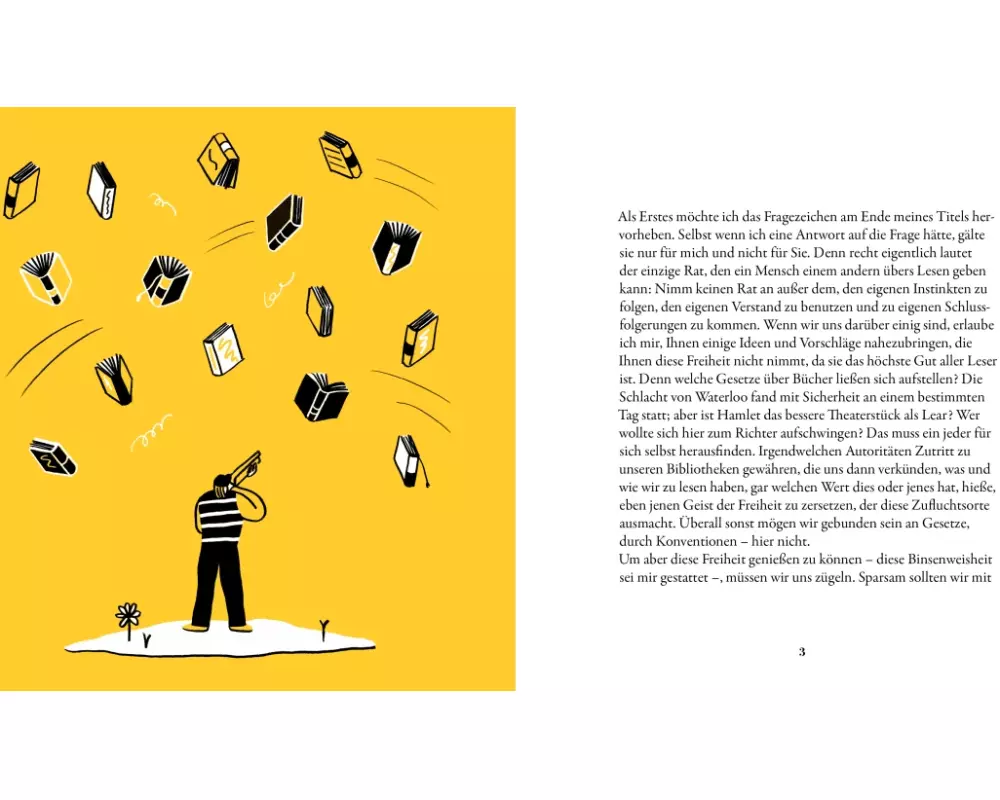 Als Erstes möchte ich das Fragezeichen am Ende meines Titels hervorheben. Selbst wenn ich eine Antwort auf die Frage hätte, gälte sie nur für mich und nicht für Sie. Denn recht eigentlich lautet der einzige Rat, den ein Mensch einem andern übers Lesen geben kann: Nimm keinen Rat an außer dem, den eigenen Instinkten zu folgen, den eigenen Verstand zu benutzen und zu eigenen Schlussfolgerungen zu kommen. Wenn wir uns darüber einig sind, erlaube ich mir, Ihnen einige Ideen und Vorschläge nahezubringen, die Ihnen diese Freiheit nicht nimmt, da sie das höchste Gut aller Leser ist. Denn welche Gesetze über Bücher ließen sich aufstellen? Die Schlacht von Waterloo fand mit Sicherheit an einem bestimmten Tag statt; aber ist Hamlet das bessere Theaterstück als Lear? Wer wollte sich hier zum Richter aufschwingen? Das muss ein jeder für sich selbst herausfinden. Irgendwelchen Autoritäten Zutritt zu unseren Bibliotheken gewähren, die uns dann verkünden, was und wie wir zu lesen haben, gar welchen Wert dies oder jenes hat, hieße, eben jenen Geist der Freiheit zu zersetzen, der diese Zufluchtsorte ausmacht. Überall sonst mögen wir gebunden sein an Gesetze, durch Konventionen – hier nicht.
Um aber diese Freiheit genießen zu können – diese Binsenweisheit sei mir gestattet –, müssen wir uns zügeln. Sparsam sollten wir mit

3